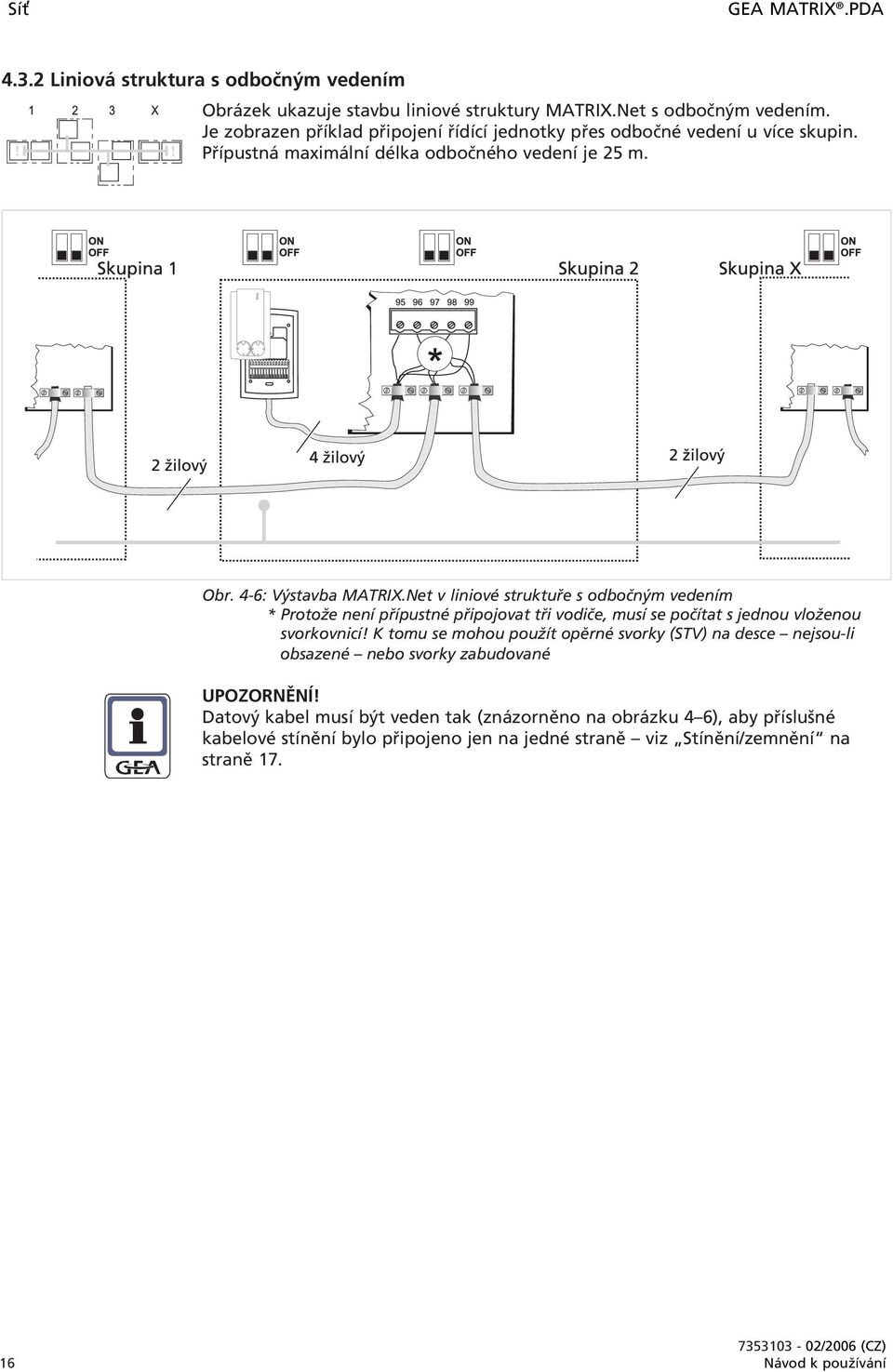 Síť GEA MATRIX®.PDA

4.3.2 Liniová struktura s odbočným vedením

1 2 3 X

Obrázek ukazuje stavbu liniové struktury MATRIX.Net s odbočným vedením. Je zobrazen příklad připojení řídící jednotky přes odbočné vedení u více skupin. Přípustná maximální délka odbočného vedení je 25 m.

ON OFF
Skupina 1

ON OFF

ON OFF
Skupina 2

Skupina X
ON OFF

95 96 97 98 99

*

2 žilový

4 žilový

2 žilový

Obr. 4-6: Výstavba MATRIX.Net v liniové struktuře s odbočným vedením
* Protože není přípustné připojovat tři vodiče, musí se počítat s jednou vloženou svorkovnicí! K tomu se mohou použít opěrné svorky (STV) na desce – nejsou-li obsazené – nebo svorky zabudované

GEA

UPOZORNĚNÍ!
Datový kabel musí být veden tak (znázorněno na obrázku 4–6), aby příslušné kabelové stínění bylo připojeno jen na jedné straně – viz „Stínění/zemnění“ na straně 17.

16

7353103 - 02/2006 (CZ)
Návod k používání